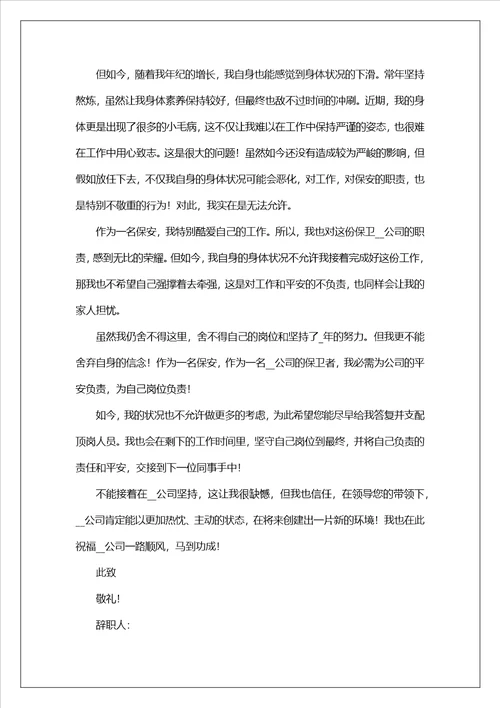 但如今，随着我年纪的增长，我自身也能感觉到身体状况的下滑。常年坚持熬炼，虽然让我身体素养保持较好，但最终也敌不过时间的冲刷。近期，我的身体更是出现了很多的小毛病，这不仅让我难以在工作中保持严谨的姿态，也很难在工作中用心致志。这是很大的问题！虽然如今还没有造成较为严峻的影响，但假如放任下去，不仅我自身的身体状况可能会恶化，对工作，对保安的职责，也是特别不敬重的行为！对此，我实在是无法允许。

作为一名保安，我特别酷爱自己的工作。所以，我也对这份保卫_公司的职责，感到无比的荣耀。但如今，我自身的身体状况不允许我接着完成好这份工作，那我也不希望自己强撑着去牵强，这是对工作和平安的不负责，也同样会让我的家人担忧。

虽然我仍舍不得这里，舍不得自己的岗位和坚持了_年的努力。但我更不能舍弃自身的信念！作为一名保安，作为一名_公司的保卫者，我必需为公司的平安负责，为自己岗位负责！

如今，我的状况也不允许做更多的考虑，为此希望您能尽早给我答复并支配顶岗人员。我也会在剩下的工作时间里，坚守自己岗位到最终，并将自己负责的责任和平安，交接到下一位同事手中！

不能接着在_公司坚持，这让我很缺憾，但我也信任，在领导您的带领下，_公司肯定能以更加热忱、主动的状态，在将来创建出一片新的环境！我也在此祝福_公司一路顺风，马到功成！

此致

敬礼！

辞职人：